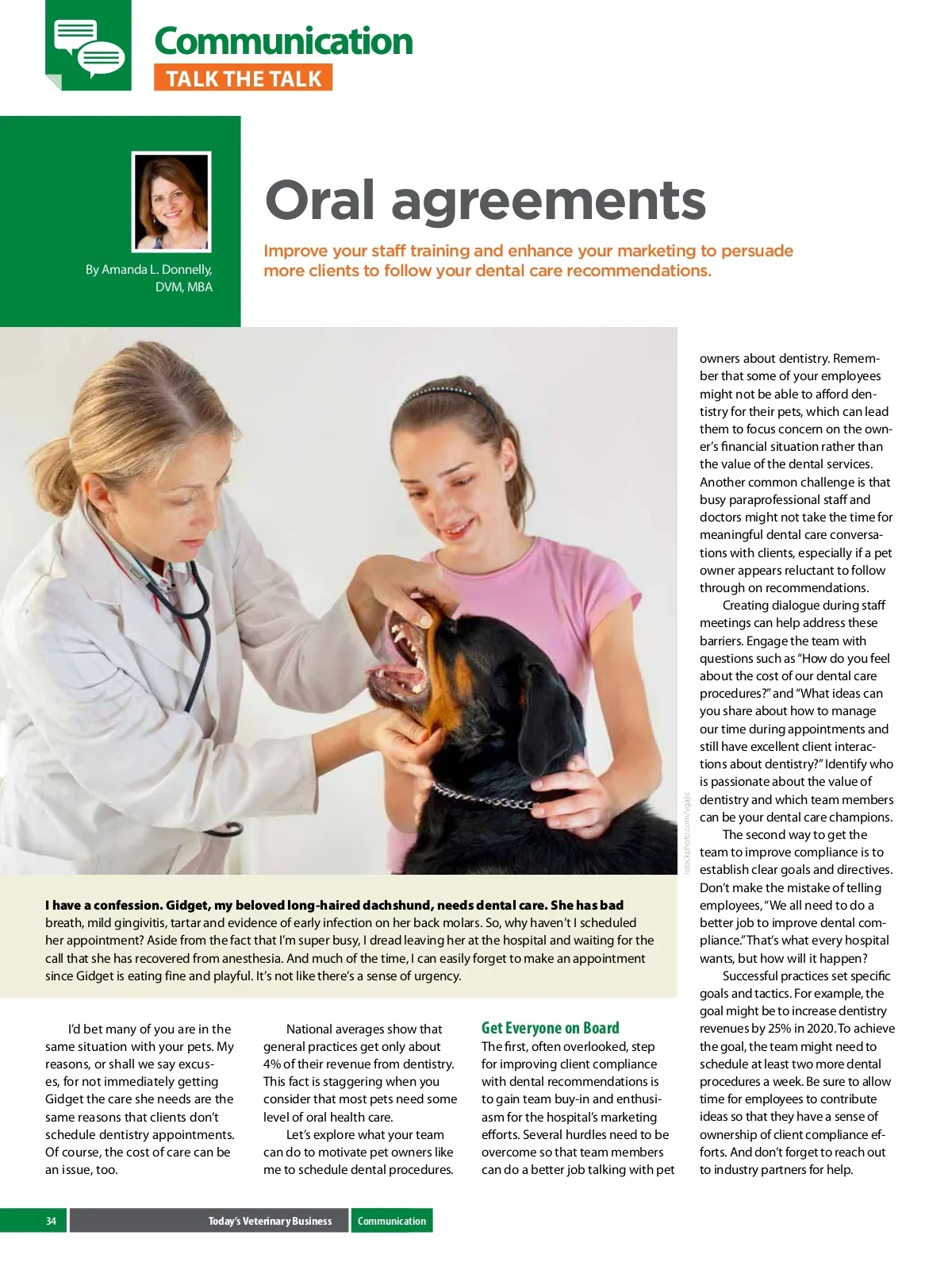 Communication
TALK THE TALK

By Amanda L. Donnelly, DVM, MBA

Oral agreements

Improve your staff training and enhance your marketing to persuade more clients to follow your dental care recommendations.

istockphoto.com/vgajic

I have a confession. Gidget, my beloved long-haired dachshund, needs dental care. She has bad breath, mild gingivitis, tartar and evidence of early infection on her back molars. So, why haven't I scheduled her appointment? Aside from the fact that I'm super busy, I dread leaving her at the hospital and waiting for the call that she has recovered from anesthesia. And much of the time, I can easily forget to make an appointment since Gidget is eating fine and playful. It's not like there's a sense of urgency.

I'd bet many of you are in the same situation with your pets. My reasons, or shall we say excuses, for not immediately getting Gidget the care she needs are the same reasons that clients don't schedule dentistry appointments. Of course, the cost of care can be an issue, too.

National averages show that general practices get only about 4% of their revenue from dentistry. This fact is staggering when you consider that most pets need some level of oral health care.

Let's explore what your team can do to motivate pet owners like me to schedule dental procedures.

Get Everyone on Board
The first, often overlooked, step for improving client compliance with dental recommendations is to gain team buy-in and enthusiasm for the hospital's marketing efforts. Several hurdles need to be overcome so that team members can do a better job talking with pet owners about dentistry. Remember that some of your employees might not be able to afford dentistry for their pets, which can lead them to focus concern on the owner's financial situation rather than the value of the dental services. Another common challenge is that busy paraprofessional staff and doctors might not take the time for meaningful dental care conversations with clients, especially if a pet owner appears reluctant to follow through on recommendations.

Creating dialogue during staff meetings can help address these barriers. Engage the team with questions such as "How do you feel about the cost of our dental care procedures?" and "What ideas can you share about how to manage our time during appointments and still have excellent client interactions about dentistry?" Identify who is passionate about the value of dentistry and which team members can be your dental care champions.

The second way to get the team to improve compliance is to establish clear goals and directives. Don't make the mistake of telling employees, "We all need to do a better job to improve dental compliance." That's what every hospital wants, but how will it happen?

Successful practices set specific goals and tactics. For example, the goal might be to increase dentistry revenues by 25% in 2020. To achieve the goal, the team might need to schedule at least two more dental procedures a week. Be sure to allow time for employees to contribute ideas so that they have a sense of ownership of client compliance efforts. And don't forget to reach out to industry partners for help.

34 Today's Veterinary Business Communication